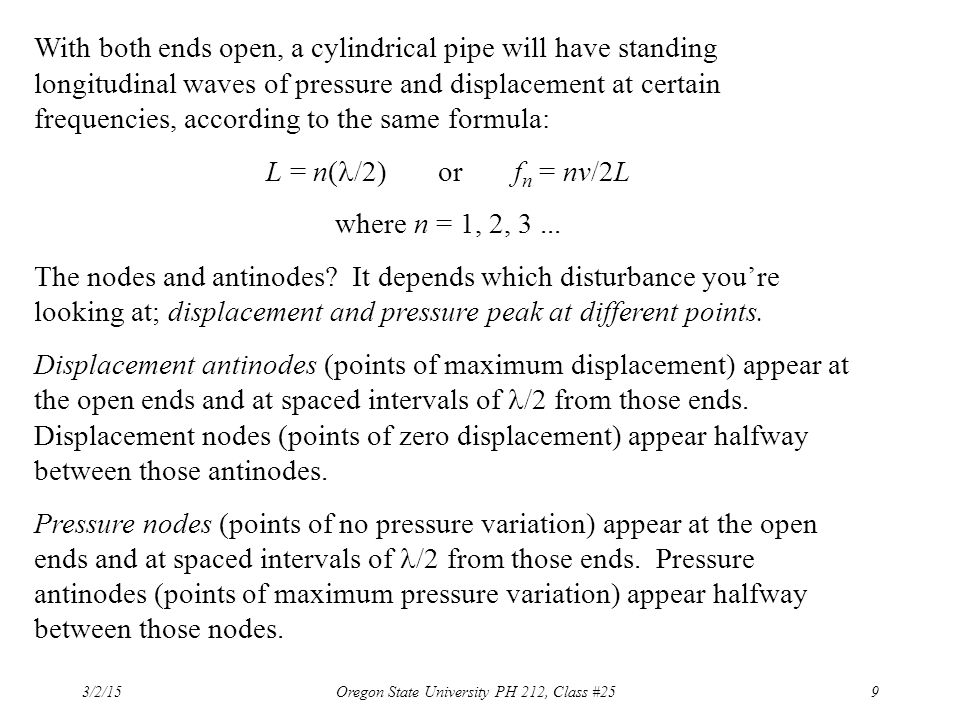 With both ends open, a cylindrical pipe will have standing longitudinal waves of pressure and displacement at certain frequencies, according to the same formula:

$L = n(\lambda/2)$ or $f_n = nv/2L$

where $n = 1, 2, 3$ ...

The nodes and antinodes? It depends which disturbance you're looking at; displacement and pressure peak at different points.

Displacement antinodes (points of maximum displacement) appear at the open ends and at spaced intervals of $\lambda/2$ from those ends. Displacement nodes (points of zero displacement) appear halfway between those antinodes.

Pressure nodes (points of no pressure variation) appear at the open ends and at spaced intervals of $\lambda/2$ from those ends. Pressure antinodes (points of maximum pressure variation) appear halfway between those nodes.

3/2/15 Oregon State University PH 212, Class #25 9